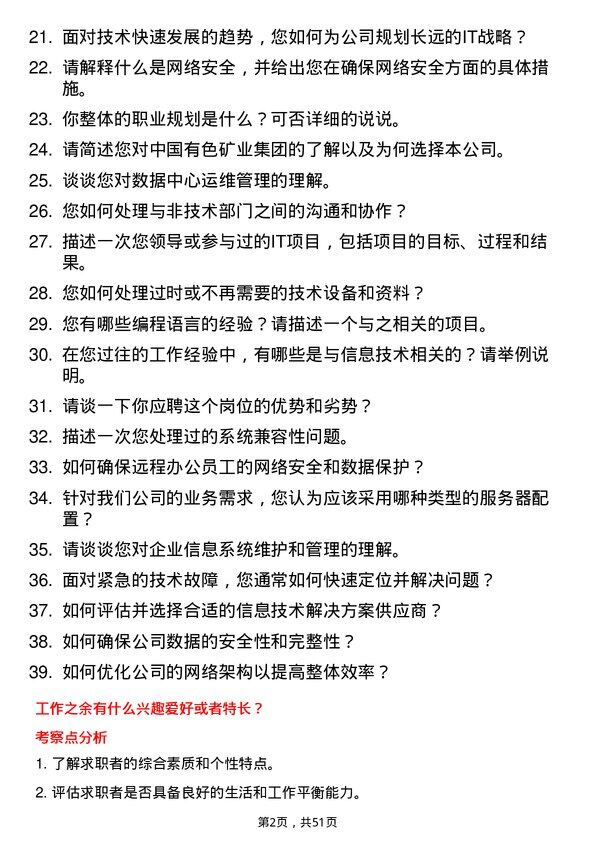 21. 面对技术快速发展的趋势，您如何为公司规划长远的IT战略？

22. 请解释什么是网络安全，并给出您在确保网络安全方面的具体措施。

23. 你整体的职业规划是什么？可否详细的说说。

24. 请简述您对中国有色矿业集团的了解以及为何选择本公司。

25. 谈谈您对数据中心运维管理的理解。

26. 您如何处理与非技术部门之间的沟通和协作？

27. 描述一次您领导或参与过的IT项目，包括项目的目标、过程和结果。

28. 您如何处理过时或不再需要的技术设备和资料？

29. 您有哪些编程语言的经验？请描述一个与之相关的项目。

30. 在您过往的工作经验中，有哪些是与信息技术相关的？请举例说明。

31. 请谈一下你应聘这个岗位的优势和劣势？

32. 描述一次您处理过的系统兼容性问题。

33. 如何确保远程办公员工的网络安全和数据保护？

34. 针对我们公司的业务需求，您认为应该采用哪种类型的服务器配置？

35. 请谈谈您对企业信息系统维护和管理的理解。

36. 面对紧急的技术故障，您通常如何快速定位并解决问题？

37. 如何评估并选择合适的信息技术解决方案供应商？

38. 如何确保公司数据的安全性和完整性？

39. 如何优化公司的网络架构以提高整体效率？

工作之余有什么兴趣爱好或者特长？

考察点分析

1. 了解求职者的综合素质和个性特点。

2. 评估求职者是否具备良好的生活和工作平衡能力。

第2页，共51页